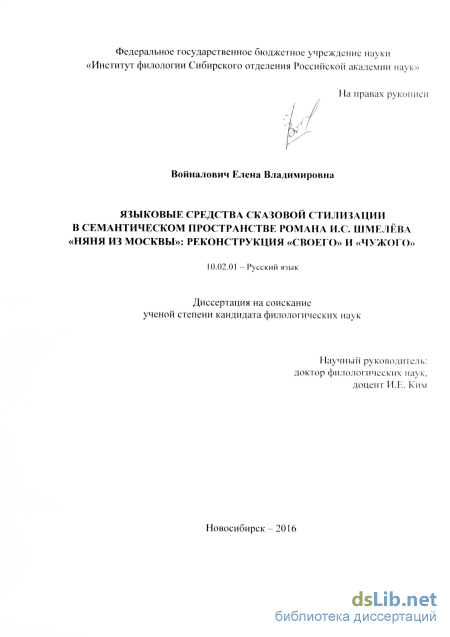 Федеральное государственное бюджетное учреждение науки «Институт филологии Сибирского отделения Российской академии наук»

На правах рукописи

Войналович Елена Владимировна

ЯЗЫКОВЫЕ СРЕДСТВА СКАЗОВОЙ СТИЛИЗАЦИИ В СЕМАНТИЧЕСКОМ ПРОСТРАНСТВЕ РОМАНА И.С. ШМЕЛЁВА «НЯНЯ ИЗ МОСКВЫ»: РЕКОНСТРУКЦИЯ «СВОЕГО» И «ЧУЖОГО»

10.02.01 – Русский язык

Диссертация на соискание ученой степени кандидата филологических наук

Научный руководитель: доктор филологических наук, доцент И.Е. Ким

Новосибирск – 2016

dsLib.net
библиотека диссертаций